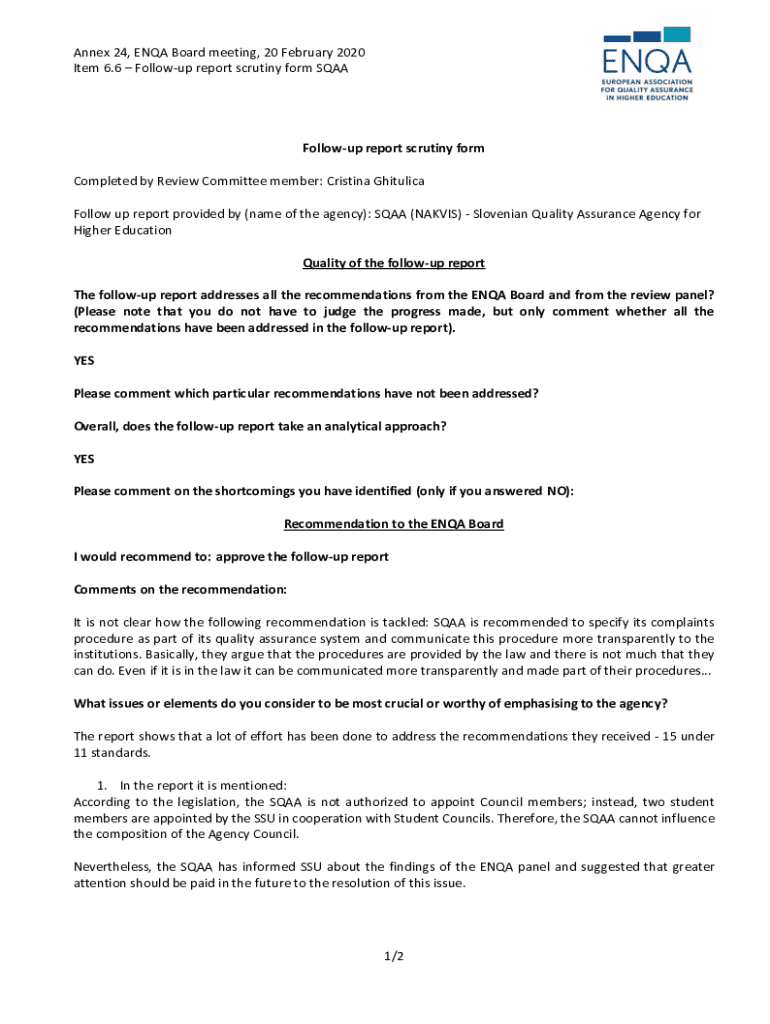 Annex 24, ENQA Board meeting, 20 February 2020
Item 6.6 – Follow-up report scrutiny form SQAA

ENQA
EUROPEAN ASSOCIATION FOR QUALITY ASSURANCE IN HIGHER EDUCATION

Follow-up report scrutiny form

Completed by Review Committee member: Cristina Ghitulica

Follow up report provided by (name of the agency): SQAA (NAKVIS) - Slovenian Quality Assurance Agency for Higher Education

Quality of the follow-up report

The follow-up report addresses all the recommendations from the ENQA Board and from the review panel? (Please note that you do not have to judge the progress made, but only comment whether all the recommendations have been addressed in the follow-up report).

YES

Please comment which particular recommendations have not been addressed?

Overall, does the follow-up report take an analytical approach?

YES

Please comment on the shortcomings you have identified (only if you answered NO):

Recommendation to the ENQA Board

I would recommend to: approve the follow-up report

Comments on the recommendation:

It is not clear how the following recommendation is tackled: SQAA is recommended to specify its complaints procedure as part of its quality assurance system and communicate this procedure more transparently to the institutions. Basically, they argue that the procedures are provided by the law and there is not much that they can do. Even if it is in the law it can be communicated more transparently and made part of their procedures...

What issues or elements do you consider to be most crucial or worthy of emphasising to the agency?

The report shows that a lot of effort has been done to address the recommendations they received - 15 under 11 standards.

1. In the report it is mentioned:
According to the legislation, the SQAA is not authorized to appoint Council members; instead, two student members are appointed by the SSU in cooperation with Student Councils. Therefore, the SQAA cannot influence the composition of the Agency Council.

Nevertheless, the SQAA has informed SSU about the findings of the ENQA panel and suggested that greater attention should be paid in the future to the resolution of this issue.

1/2